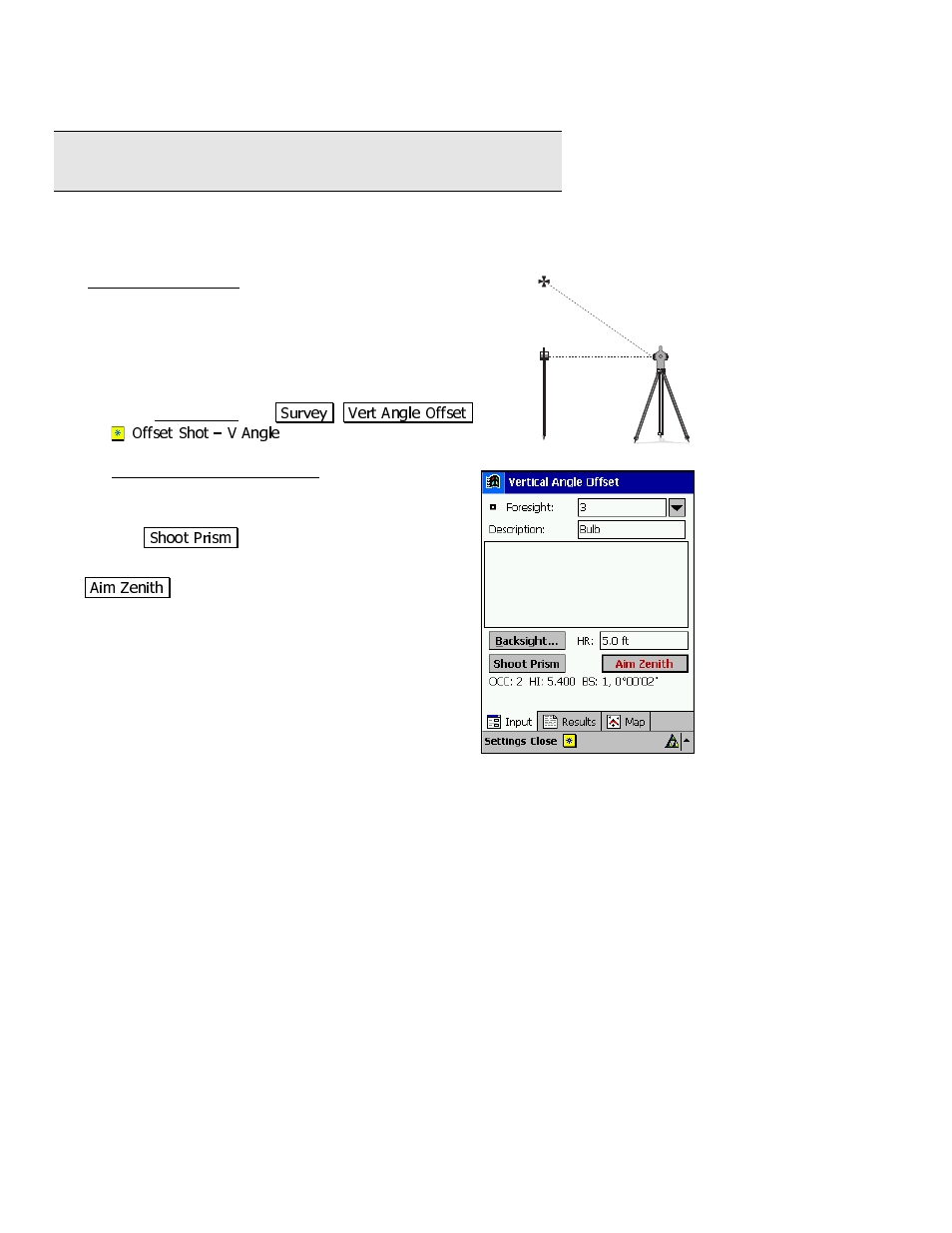 Survey Vert Angle Offset

Offset Shot – V Angle

Shoot Prism

Aim Zenith

Vertical Angle Offset

Foresight: 3

Description: Bulb

Backsight... HR: 5.0 ft

Shoot Prism Aim Zenith

OCC: 2 HI: 5.400 BS: 1, 0°00'02"

Input Results Map

Settings Close